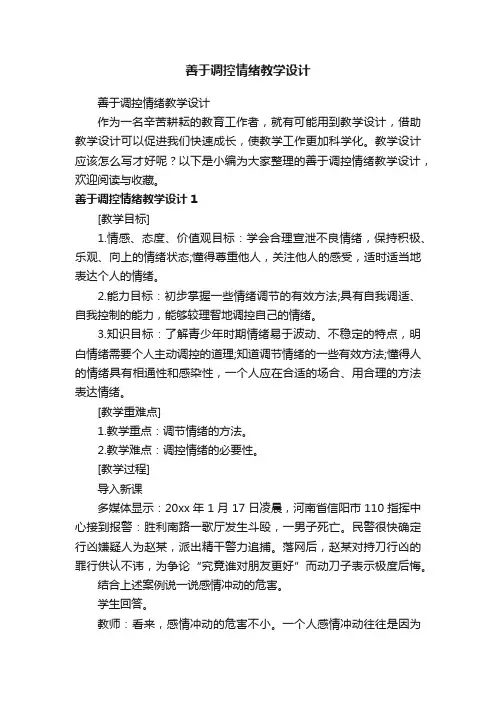 善于调控情绪教学设计

善于调控情绪教学设计

作为一名辛苦耕耘的教育工作者，就有可能用到教学设计，借助教学设计可以促进我们快速成长，使教学工作更加科学化。教学设计应该怎么写才好呢？以下是小编为大家整理的善于调控情绪教学设计，欢迎阅读与收藏。

善于调控情绪教学设计 1

[教学目标]

1.情感、态度、价值观目标：学会合理宣泄不良情绪，保持积极、乐观、向上的情绪状态;懂得尊重他人，关注他人的感受，适时适当地表达个人的情绪。

2.能力目标：初步掌握一些情绪调节的有效方法;具有自我调适、自我控制的能力，能够较理智地调控自己的情绪。

3.知识目标：了解青少年时期情绪易于波动、不稳定的特点，明白情绪需要个人主动调控的道理;知道调节情绪的一些有效方法;懂得人的情绪具有相通性和感染性，一个人应在合适的场合、用合理的方法表达情绪。

[教学重难点]

1.教学重点：调节情绪的方法。

2.教学难点：调控情绪的必要性。

[教学过程]

导入新课

多媒体显示：20xx 年 1 月 17 日凌晨，河南省信阳市 110 指挥中心接到报警：胜利南路一歌厅发生斗殴，一男子死亡。民警很快确定行凶嫌疑人为赵某，派出精干警力追捕。落网后，赵某对持刀行凶的罪行供认不讳，为争论“究竟谁对朋友更好”而动刀子表示极度后悔。

结合上述案例说一说感情冲动的危害。

学生回答。

教师：看来，感情冲动的危害不小。一个人感情冲动往往是因为